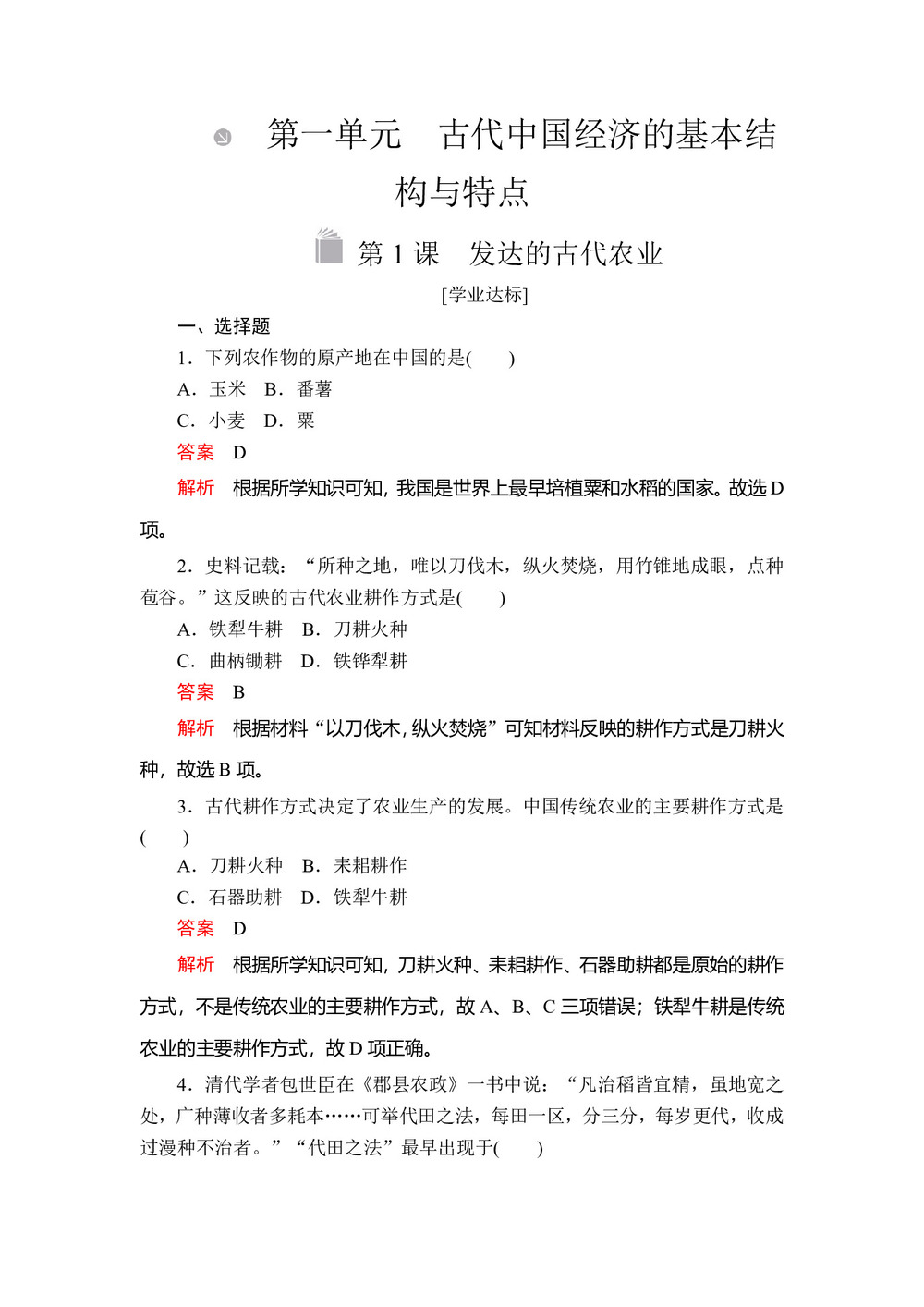 第一单元　古代中国经济的基本结构与特点

第 1 课　发达的古代农业

[学业达标]

一、选择题

1．下列农作物的原产地在中国的是(　　)

A．玉米　B．番薯

C．小麦　D．粟

答案　D

解析　根据所学知识可知，我国是世界上最早培植粟和水稻的国家。故选 D 项。

2．史料记载：“所种之地，唯以刀伐木，纵火焚烧，用竹锥地成眼，点种苞谷。”这反映的古代农业耕作方式是(　　)

A．铁犁牛耕　B．刀耕火种

C．曲柄锄耕　D．铁铧犁耕

答案　B

解析　根据材料“以刀伐木，纵火焚烧”可知材料反映的耕作方式是刀耕火种，故选 B 项。

3．古代耕作方式决定了农业生产的发展。中国传统农业的主要耕作方式是(　　)

A．刀耕火种　B．耒耜耕作

C．石器助耕　D．铁犁牛耕

答案　D

解析　根据所学知识可知，刀耕火种、耒耜耕作、石器助耕都是原始的耕作方式，不是传统农业的主要耕作方式，故 A、B、C 三项错误；铁犁牛耕是传统农业的主要耕作方式，故 D 项正确。

4．清代学者包世臣在《郡县农政》一书中说：“凡治稻皆宜精，虽地宽之处，广种薄收者多耗本……可举代田之法，每田一区，分三分，每岁更代，收成过漫种不治者。”“代田之法”最早出现于(　　)